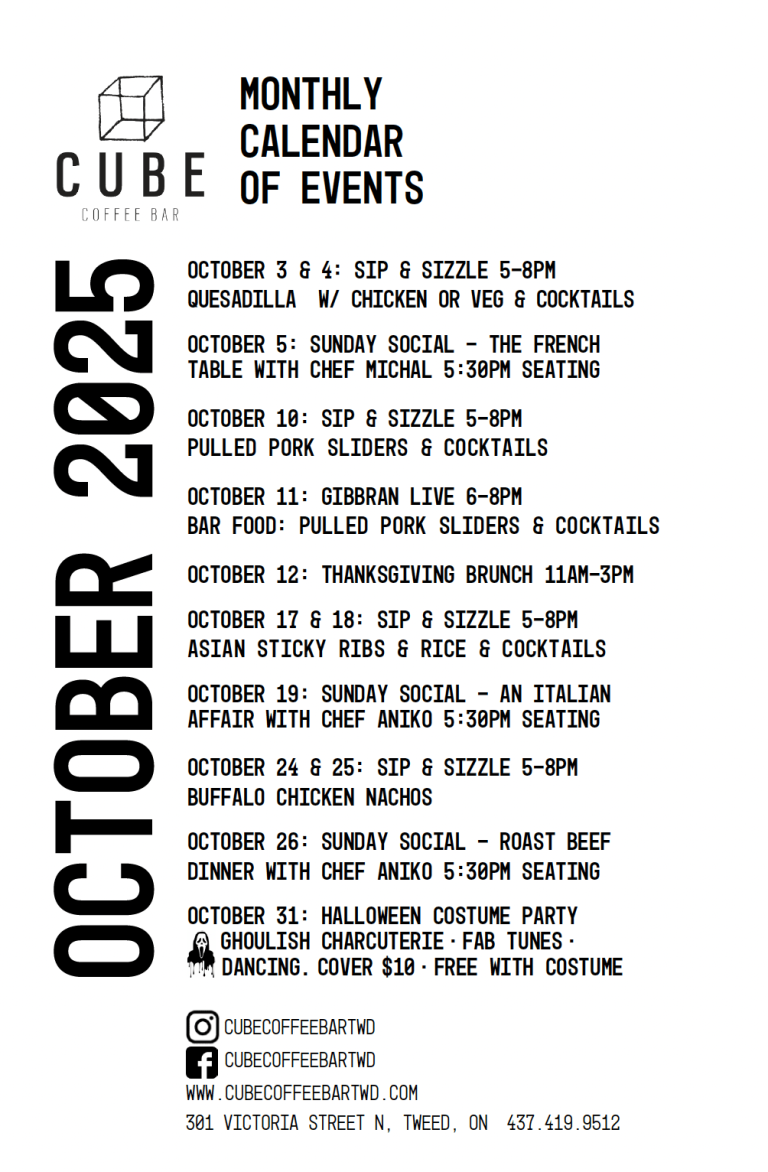 CUBE
COFFEE BAR

MONTHLY CALENDAR OF EVENTS

OCTOBER 2025

OCTOBER 3 & 4: SIP & SIZZLE 5-8PM
QUESADILLA W/ CHICKEN OR VEG & COCKTAILS

OCTOBER 5: SUNDAY SOCIAL - THE FRENCH TABLE WITH CHEF MICHAL 5:30PM SEATING

OCTOBER 10: SIP & SIZZLE 5-8PM
PULLED PORK SLIDERS & COCKTAILS

OCTOBER 11: GIBBRAN LIVE 6-8PM
BAR FOOD: PULLED PORK SLIDERS & COCKTAILS

OCTOBER 12: THANKSGIVING BRUNCH 11AM-3PM

OCTOBER 17 & 18: SIP & SIZZLE 5-8PM
ASIAN STICKY RIBS & RICE & COCKTAILS

OCTOBER 19: SUNDAY SOCIAL - AN ITALIAN AFFAIR WITH CHEF ANIKO 5:30PM SEATING

OCTOBER 24 & 25: SIP & SIZZLE 5-8PM
BUFFALO CHICKEN NACHOS

OCTOBER 26: SUNDAY SOCIAL - ROAST BEEF DINNER WITH CHEF ANIKO 5:30PM SEATING

OCTOBER 31: HALLOWEEN COSTUME PARTY
GHOULISH CHARCUTERIE · FAB TUNES · DANCING. COVER $10 · FREE WITH COSTUME

CUBECOFFEEBARTWD
CUBECOFFEEBARTWD
WWW.CUBECOFFEEBARTWD.COM
301 VICTORIA STREET N, TWEED, ON 437.419.9512